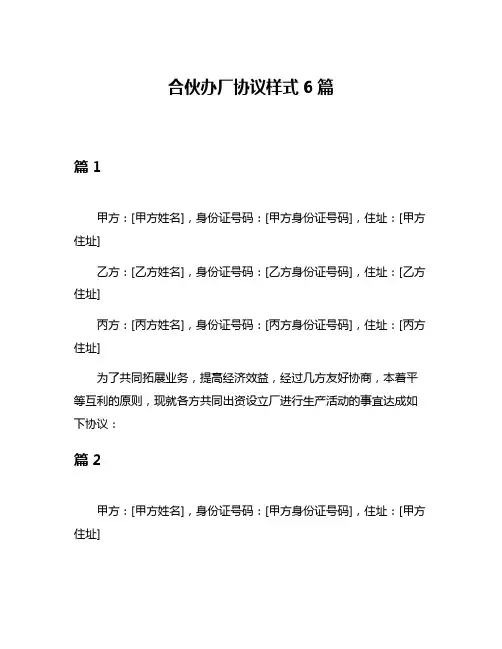 合伙办厂协议样式 6 篇

篇 1

甲方：[甲方姓名]，身份证号码：[甲方身份证号码]，住址：[甲方住址]

乙方：[乙方姓名]，身份证号码：[乙方身份证号码]，住址：[乙方住址]

丙方：[丙方姓名]，身份证号码：[丙方身份证号码]，住址：[丙方住址]

为了共同拓展业务，提高经济效益，经过几方友好协商，本着平等互利的原则，现就各方共同出资设立厂进行生产活动的事宜达成如下协议：

篇 2

甲方：[甲方姓名]，身份证号码：[甲方身份证号码]，住址：[甲方住址]